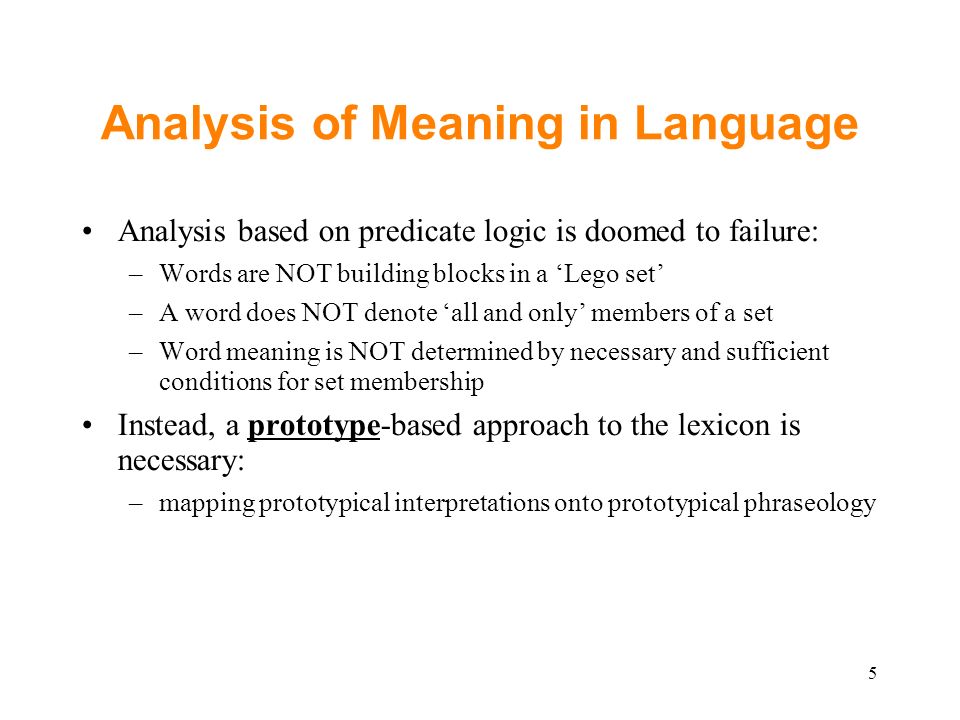 Analysis of Meaning in Language

• Analysis based on predicate logic is doomed to failure:
– Words are NOT building blocks in a ‘Lego set’
– A word does NOT denote ‘all and only’ members of a set
– Word meaning is NOT determined by necessary and sufficient conditions for set membership

• Instead, a prototype-based approach to the lexicon is necessary:
– mapping prototypical interpretations onto prototypical phraseology

5